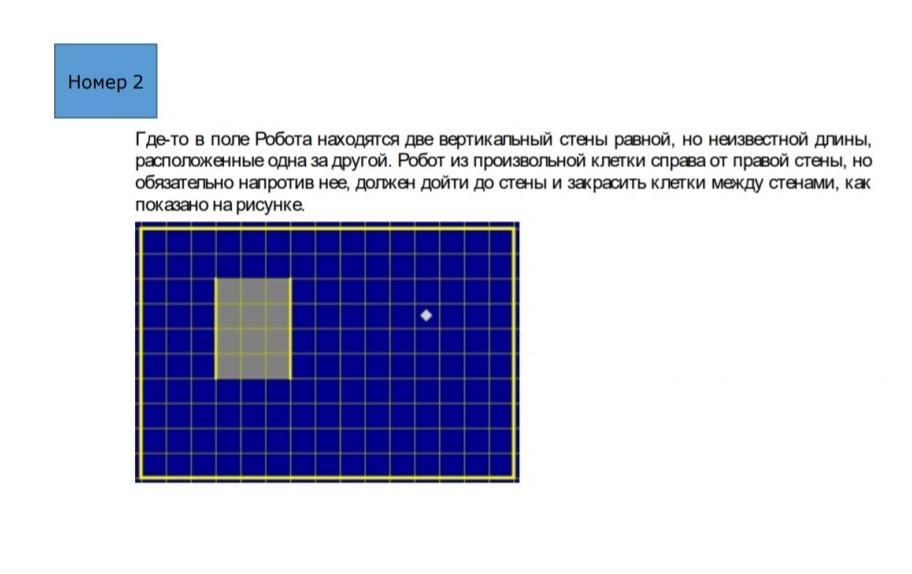 Номер 2

Где-то в поле Робота находятся две вертикальный стены равной, но неизвестной длины, расположенные одна за другой. Робот из произвольной клетки справа от правой стены, но обязательно напротив нее, должен дойти до стены и закрасить клетки между стенами, как показано на рисунке.